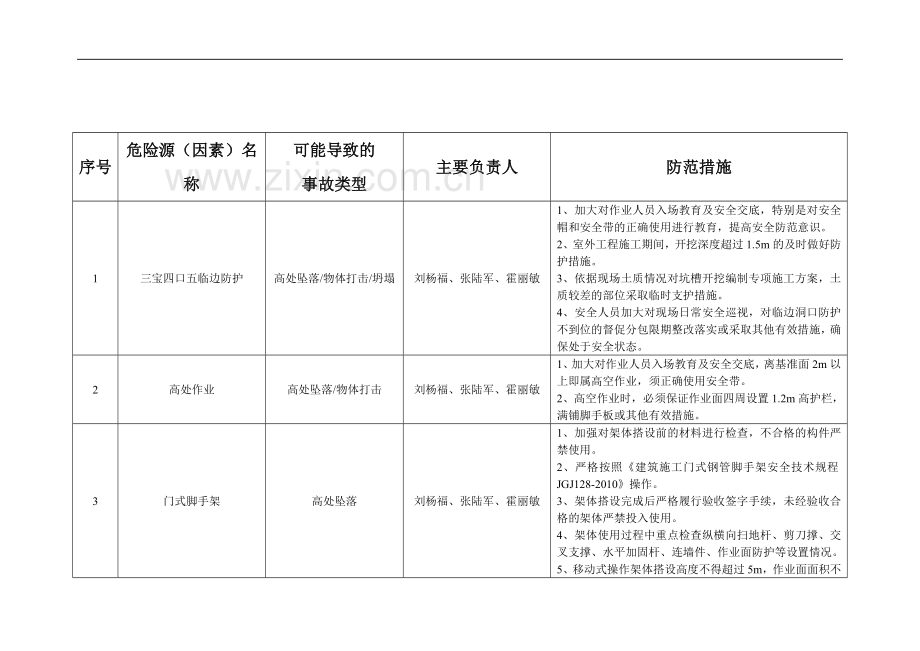 | 序号 | 危险源（因素）名称 | 可能导致的事故类型 | 主要负责人 | 防范措施 |
|---|---|---|---|---|
| 1 | 三宝四口五临边防护 | 高处坠落/物体打击/坍塌 | 刘杨福、张陆军、霍丽敏 | 1、加大对作业人员入场教育及安全交底，特别是对安全帽和安全带的正确使用进行教育，提高安全防范意识。 2、室外工程施工期间，开挖深度超过1.5m的及时做好防护措施。 3、依据现场土质情况对坑槽开挖编制专项施工方案，土质较差的部位采取临时支护措施。 4、安全人员加大对现场日常安全巡视，对临边洞口防护不到位的督促分包限期整改落实或采取其他有效措施，确保处于安全状态。 |
| 2 | 高处作业 | 高处坠落/物体打击 | 刘杨福、张陆军、霍丽敏 | 1、加大对作业人员入场教育及安全交底，离基准面2m以上即属高空作业，须正确使用安全带。 2、高空作业时，必须保证作业面四周设置1.2m高护栏，满铺脚手板或其他有效措施。 |
| 3 | 门式脚手架 | 高处坠落 | 刘杨福、张陆军、霍丽敏 | 1、加强对架体搭设前的材料进行检查，不合格的构件严禁使用。 2、严格按照《建筑施工门式钢管脚手架安全技术规程JGJ128-2010》操作。 3、架体搭设完成后严格履行验收签字手续，未经验收合格的架体严禁投入使用。 4、架体使用过程中重点检查纵横向扫地杆、剪刀撑、交叉支撑、水平加固杆、连墙件、作业面防护等设置情况。 5、移动式操作架体搭设高度不得超过5m，作业面面积不 |

www.zixin.com.cn